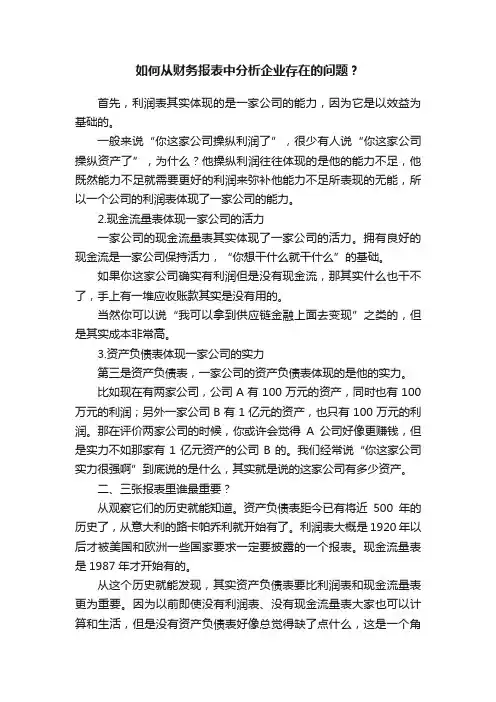 如何从财务报表中分析企业存在的问题？

首先，利润表其实体现的是一家公司的能力，因为它是以效益为基础的。

一般来说“你这家公司操纵利润了”，很少有人说“你这家公司操纵资产了”，为什么？他操纵利润往往体现的是他的能力不足，他既然能力不足就需要更好的利润来弥补他能力不足所表现的无能，所以一个公司的利润表体现了一家公司的能力。

2.现金流量表体现一家公司的活力

一家公司的现金流量表其实体现了一家公司的活力。拥有良好的现金流是一家公司保持活力，“你想干什么就干什么”的基础。

如果你这家公司确实有利润但是没有现金流，那其实什么也干不了，手上有一堆应收账款其实是没有用的。

当然你可以说“我可以拿到供应链金融上面去变现”之类的，但是其实成本非常高。

3.资产负债表体现一家公司的实力

第三是资产负债表，一家公司的资产负债表体现的是他的实力。

比如现在有两家公司，公司 A 有 100 万元的资产，同时也有 100 万元的利润；另外一家公司 B 有 1 亿元的资产，也只有 100 万元的利润。那在评价两家公司的时候，你或许会觉得 A 公司好像更赚钱，但是实力不如那家有 1 亿元资产的公司 B 的。我们经常说“你这家公司实力很强啊”到底说的是什么，其实就是说的这家公司有多少资产。

二、三张报表里谁最重要？

从观察它们的历史就能知道。资产负债表距今已有将近 500 年的历史了，从意大利的路卡帕乔利就开始有了。利润表大概是 1920 年以后才被美国和欧洲一些国家要求一定要披露的一个报表。现金流量表是 1987 年才开始有的。

从这个历史就能发现，其实资产负债表要比利润表和现金流量表更为重要。因为以前即使没有利润表、没有现金流量表大家也可以计算和生活，但是没有资产负债表好像总觉得缺了点什么，这是一个角